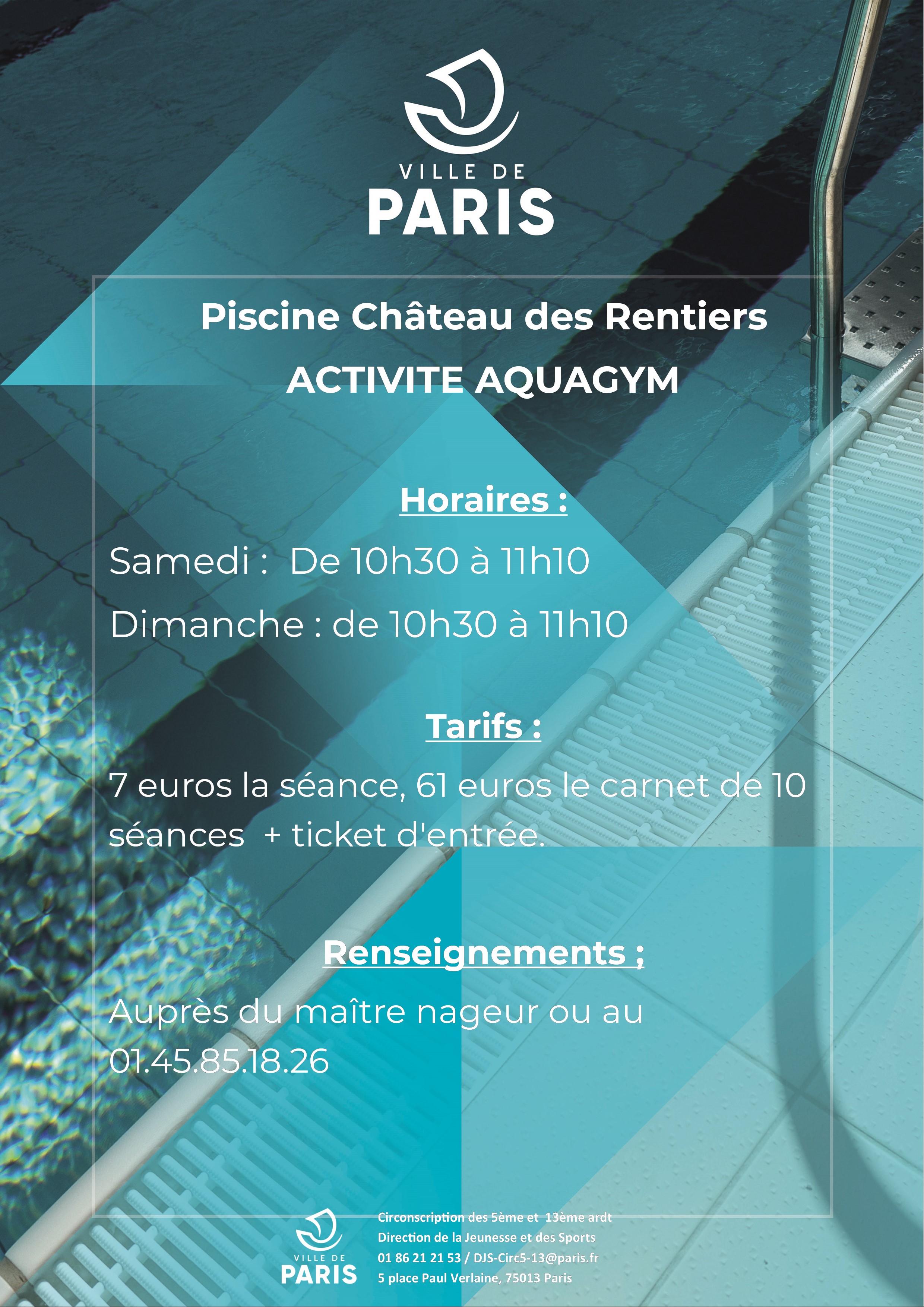 VILLE DE
PARIS

Piscine Château des Rentiers

ACTIVITE AQUAGYM

Horaires :

Samedi : De 10h30 à 11h10

Dimanche : de 10h30 à 11h10

Tarifs :

7 euros la séance, 61 euros le carnet de 10 séances + ticket d'entrée.

Renseignements ;

Auprès du maître nageur ou au 01.45.85.18.26

VILLE DE
PARIS

Circonscription des 5ème et 13ème ardt
Direction de la Jeunesse et des Sports
01 86 21 21 53 / DJS-Circ5-13@paris.fr
5 place Paul Verlaine, 75013 Paris